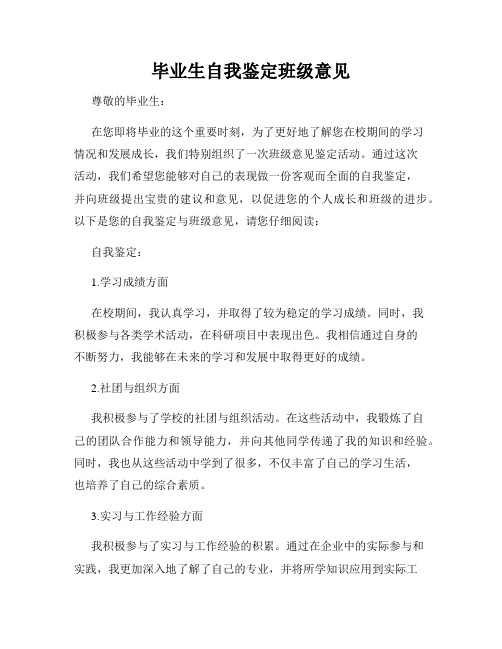 毕业生自我鉴定班级意见

尊敬的毕业生：

在您即将毕业的这个重要时刻，为了更好地了解您在校期间的学习情况和发展成长，我们特别组织了一次班级意见鉴定活动。通过这次活动，我们希望您能够对自己的表现做一份客观而全面的自我鉴定，并向班级提出宝贵的建议和意见，以促进您的个人成长和班级的进步。以下是您的自我鉴定与班级意见，请您仔细阅读：

自我鉴定：

1.学习成绩方面

在校期间，我认真学习，并取得了较为稳定的学习成绩。同时，我积极参与各类学术活动，在科研项目中表现出色。我相信通过自身的不断努力，我能够在未来的学习和发展中取得更好的成绩。

2.社团与组织方面

我积极参与了学校的社团与组织活动。在这些活动中，我锻炼了自己的团队合作能力和领导能力，并向其他同学传递了我的知识和经验。同时，我也从这些活动中学到了很多，不仅丰富了自己的学习生活，也培养了自己的综合素质。

3.实习与工作经验方面

我积极参与了实习与工作经验的积累。通过在企业中的实际参与和实践，我更加深入地了解了自己的专业，并将所学知识应用到实际工